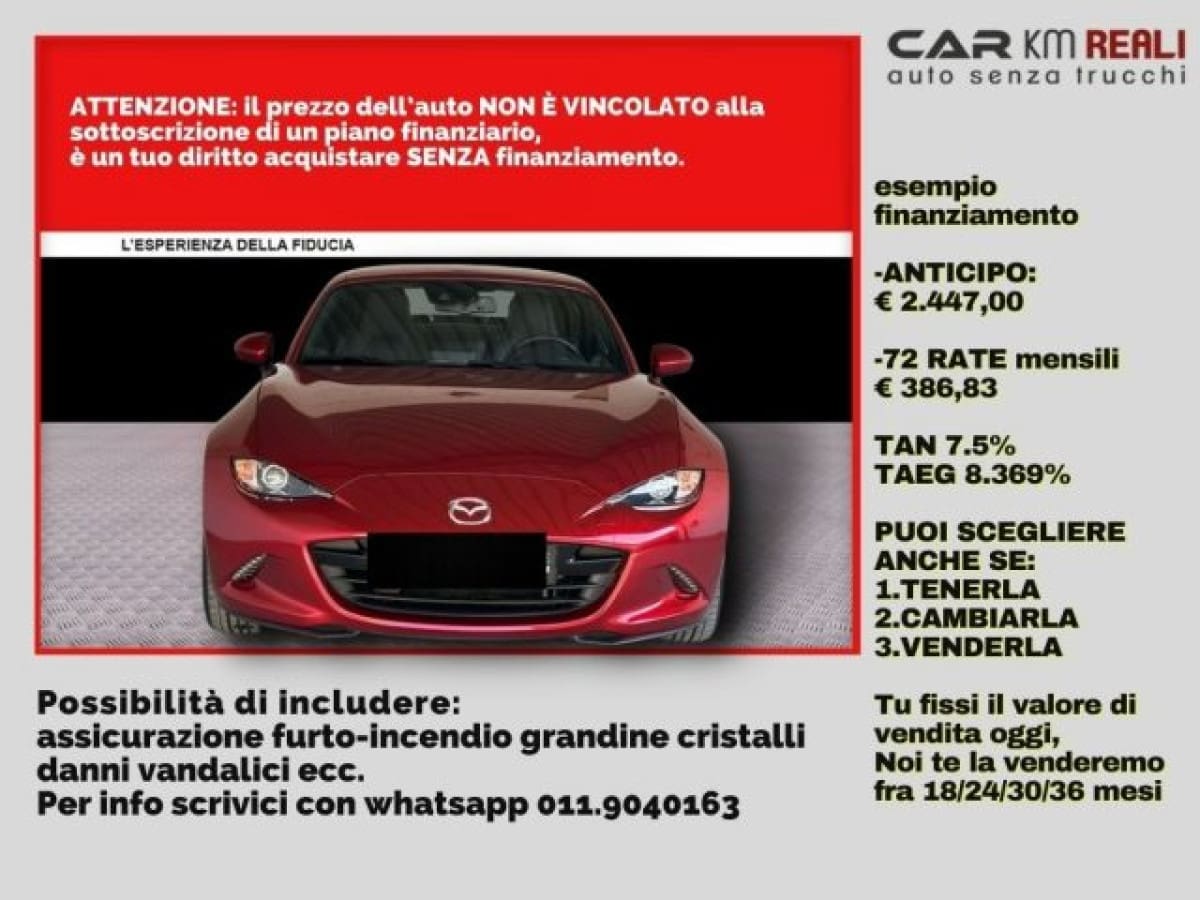 CAR KM REALI
auto senza trucchi

ATTENZIONE: il prezzo dell'auto NON È VINCOLATO alla sottoscrizione di un piano finanziario,
è un tuo diritto acquistare SENZA finanziamento.

L'ESPERIENZA DELLA FIDUCIA

esempio finanziamento

-ANTICIPO:
€ 2.447,00

-72 RATE mensili
€ 386,83

TAN 7.5%
TAEG 8.369%

PUOI SCEGLIERE ANCHE SE:
1.TENERLA
2.CAMBIARLA
3.VENDERLA

Tu fissi il valore di vendita oggi,
Noi te la venderemo fra 18/24/30/36 mesi

Possibilità di includere:
assicurazione furto-incendio grandine cristalli danni vandalici ecc.
Per info scrivici con whatsapp 011.9040163